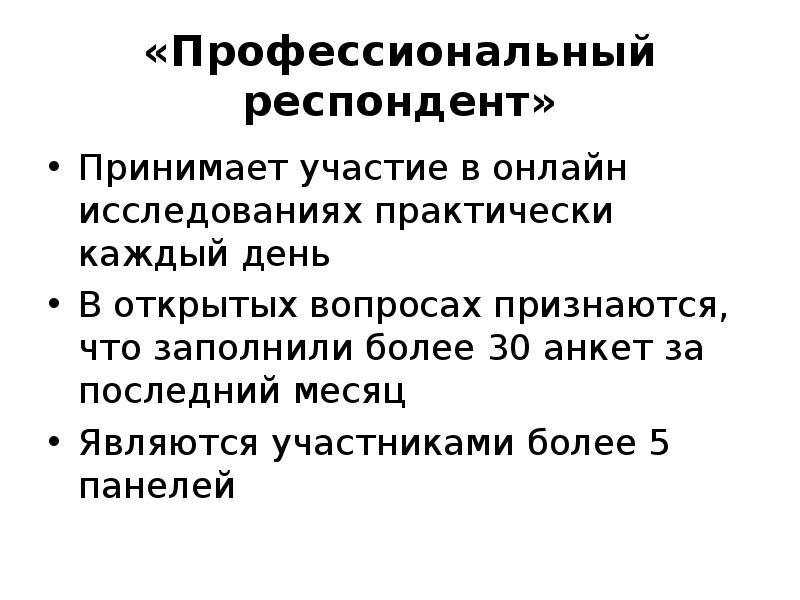 «Профессиональный респондент»

• Принимает участие в онлайн исследованиях практически каждый день

• В открытых вопросах признаются, что заполнили более 30 анкет за последний месяц

• Являются участниками более 5 панелей